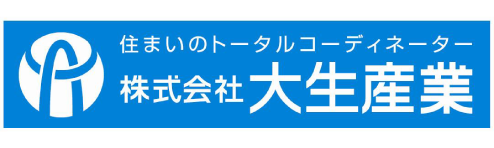 住まいのトータルコーディネーター
株式会社 大生産業